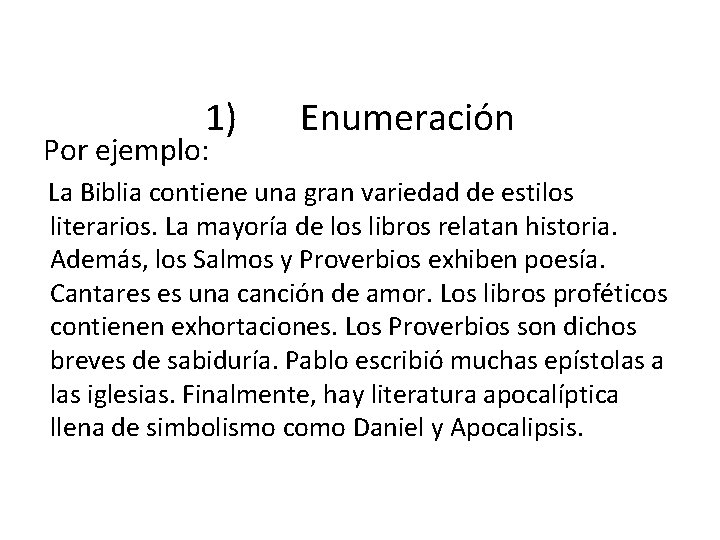 1) Enumeración

Por ejemplo:

La Biblia contiene una gran variedad de estilos literarios. La mayoría de los libros relatan historia. Además, los Salmos y Proverbios exhiben poesía. Cantares es una canción de amor. Los libros proféticos contienen exhortaciones. Los Proverbios son dichos breves de sabiduría. Pablo escribió muchas epístolas a las iglesias. Finalmente, hay literatura apocalíptica llena de simbolismo como Daniel y Apocalipsis.